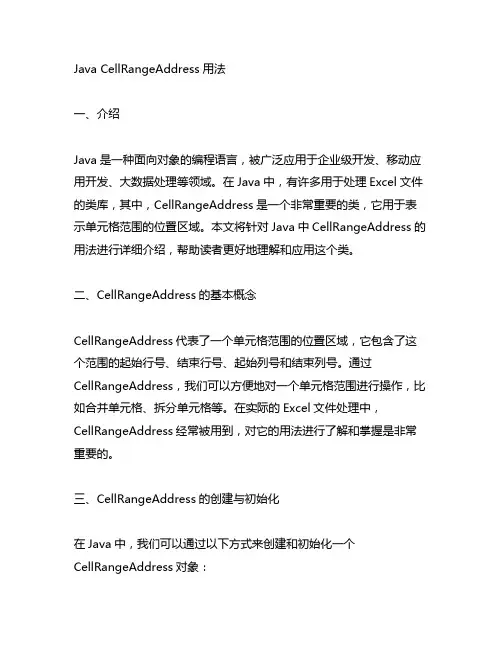 Java CellRangeAddress 用法

一、介绍

Java 是一种面向对象的编程语言，被广泛应用于企业级开发、移动应用开发、大数据处理等领域。在 Java 中，有许多用于处理 Excel 文件的类库，其中，CellRangeAddress 是一个非常重要的类，它用于表示单元格范围的位置区域。本文将针对 Java 中 CellRangeAddress 的用法进行详细介绍，帮助读者更好地理解和应用这个类。

二、CellRangeAddress 的基本概念

CellRangeAddress 代表了一个单元格范围的位置区域，它包含了这个范围的起始行号、结束行号、起始列号和结束列号。通过 CellRangeAddress，我们可以方便地对一个单元格范围进行操作，比如合并单元格、拆分单元格等。在实际的 Excel 文件处理中，CellRangeAddress 经常被用到，对它的用法进行了解和掌握是非常重要的。

三、CellRangeAddress 的创建与初始化

在 Java 中，我们可以通过以下方式来创建和初始化一个 CellRangeAddress 对象：